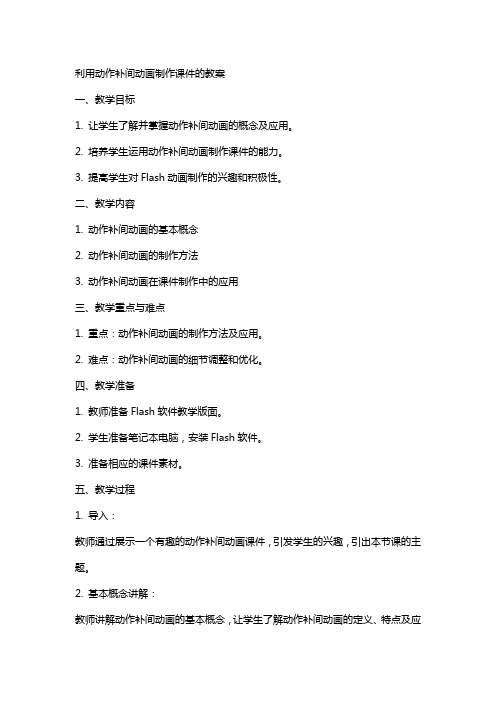 利用动作补间动画制作课件的教案

一、教学目标

1. 让学生了解并掌握动作补间动画的概念及应用。

2. 培养学生运用动作补间动画制作课件的能力。

3. 提高学生对 Flash 动画制作的兴趣和积极性。

二、教学内容

1. 动作补间动画的基本概念

2. 动作补间动画的制作方法

3. 动作补间动画在课件制作中的应用

三、教学重点与难点

1. 重点：动作补间动画的制作方法及应用。

2. 难点：动作补间动画的细节调整和优化。

四、教学准备

1. 教师准备 Flash 软件教学版面。

2. 学生准备笔记本电脑，安装 Flash 软件。

3. 准备相应的课件素材。

五、教学过程

1. 导入：

教师通过展示一个有趣的动作补间动画课件，引发学生的兴趣，引出本节课的主题。

2. 基本概念讲解：

教师讲解动作补间动画的基本概念，让学生了解动作补间动画的定义、特点及应